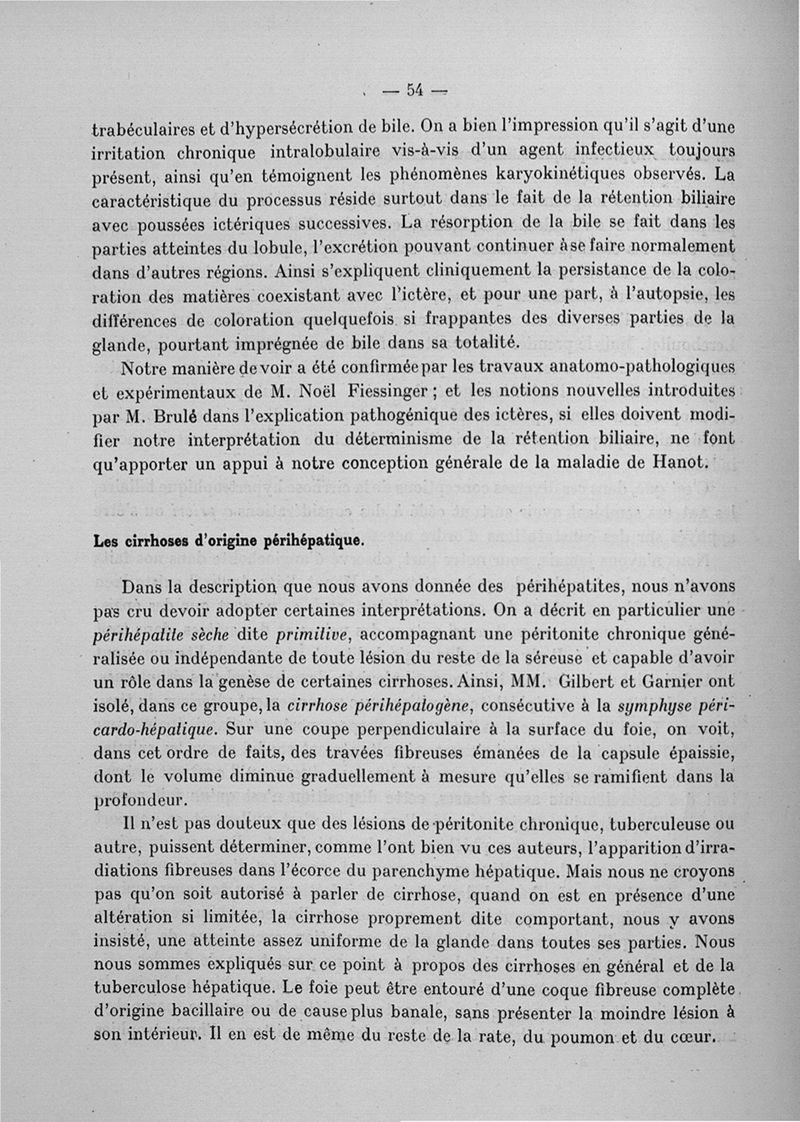 — 54 —

trabéculaires et d'hypersécrétion de bile. On a bien l'impression qu'il s'agit d'une irritation chronique intralobulaire vis-à-vis d'un agent infectieux toujours présent, ainsi qu'en témoignent les phénomènes karyokinétiques observés. La caractéristique du processus réside surtout dans le fait de la rétention biliaire avec poussées ictériques successives. La résorption de la bile se fait dans les parties atteintes du lobule, l'excrétion pouvant continuer à se faire normalement dans d'autres régions. Ainsi s'expliquent cliniquement la persistance de la coloration des matières coexistant avec l'ictère, et pour une part, à l'autopsie, les différences de coloration quelquefois si frappantes des diverses parties de la glande, pourtant imprégnée de bile dans sa totalité.

Notre manière de voir a été confirmée par les travaux anatomo-pathologiques et expérimentaux de M. Noël Fiessinger ; et les notions nouvelles introduites par M. Brulé dans l'explication pathogénique des ictères, si elles doivent modifier notre interprétation du déterminisme de la rétention biliaire, ne font qu'apporter un appui à notre conception générale de la maladie de Hanot.

Les cirrhoses d'origine périhépatique.

Dans la description que nous avons donnée des périhépatites, nous n'avons pas cru devoir adopter certaines interprétations. On a décrit en particulier une périhépatite sèche dite primitive, accompagnant une péritonite chronique généralisée ou indépendante de toute lésion du reste de la séreuse et capable d'avoir un rôle dans la genèse de certaines cirrhoses. Ainsi, MM. Gilbert et Garnier ont isolé, dans ce groupe, la cirrhose périhépatogène, consécutive à la symphyse péricardo-hépatique. Sur une coupe perpendiculaire à la surface du foie, on voit, dans cet ordre de faits, des travées fibreuses émanées de la capsule épaissie, dont le volume diminue graduellement à mesure qu'elles se ramifient dans la profondeur.

Il n'est pas douteux que des lésions de péritonite chronique, tuberculeuse ou autre, puissent déterminer, comme l'ont bien vu ces auteurs, l'apparition d'irradiations fibreuses dans l'écorce du parenchyme hépatique. Mais nous ne croyons pas qu'on soit autorisé à parler de cirrhose, quand on est en présence d'une altération si limitée, la cirrhose proprement dite comportant, nous y avons insisté, une atteinte assez uniforme de la glande dans toutes ses parties. Nous nous sommes expliqués sur ce point à propos des cirrhoses en général et de la tuberculose hépatique. Le foie peut être entouré d'une coque fibreuse complète d'origine bacillaire ou de cause plus banale, sans présenter la moindre lésion à son intérieur. Il en est de même du reste de la rate, du poumon et du cœur.